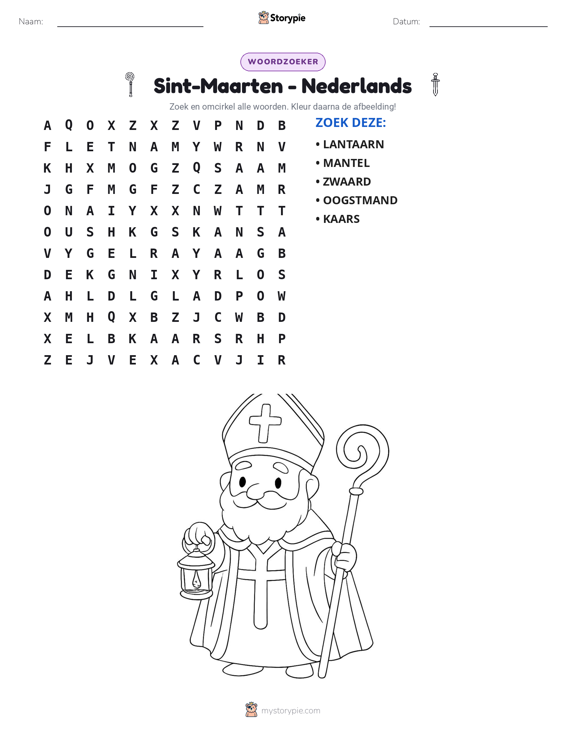 Naam: ____ Storypie Datum: ____

WOORDZOEKER

Sint-Maarten - Nederlands

Zoek en omcirkel alle woorden. Kleur daarna de afbeelding!

A Q O X Z X Z V P N D B
F L E T N A M Y W R N V
K H X M O G Z Q S A A M
J G F M G F Z C Z A M R
O N A I Y X X N W T T T
O U S H K G S K A N S A
V Y G E L R A Y A A G B
D E K G N I X Y R L O S
A H L D L G L A D P O W
X M H Q X B Z J C W B D
X E L B K A A R S R H P
Z E J V E X A C V J I R

ZOEK DEZE:
• LANTAARN
• MANTEL
• ZWAARD
• OOGSTMAND
• KAARS

mystorypie.com